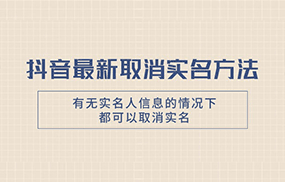 抖音最新取消实名方法

有无实名人信息的情况下
都可以取消实名